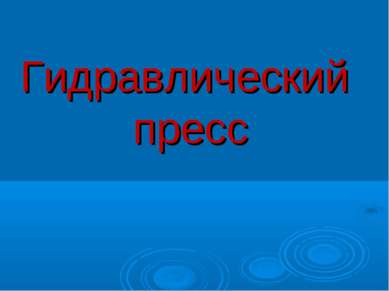 Гидравлический пресс